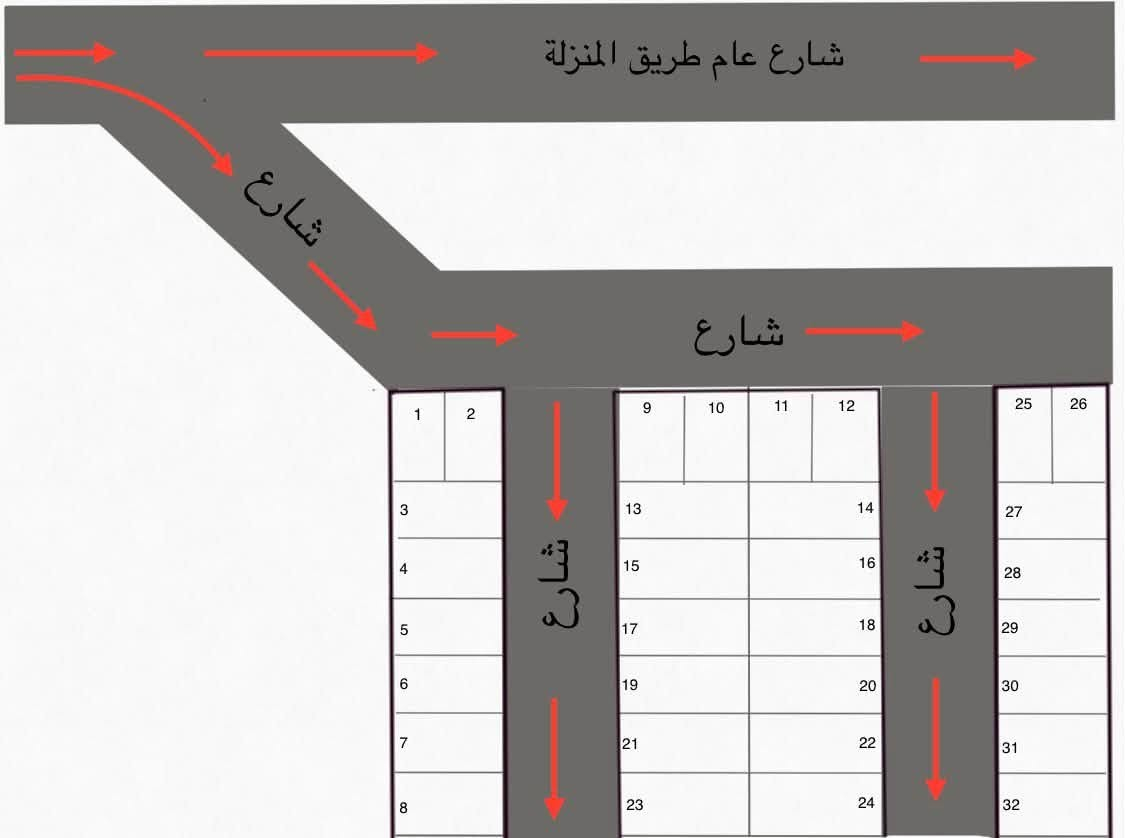 شارع عام طريق المنزلة

شارع

شارع

1 2

3
4
5
6
7
8

شارع

9 10 11 12

13 14
15 16
17 18
19 20
21 22
23 24

شارع

25 26

27
28
29
30
31
32